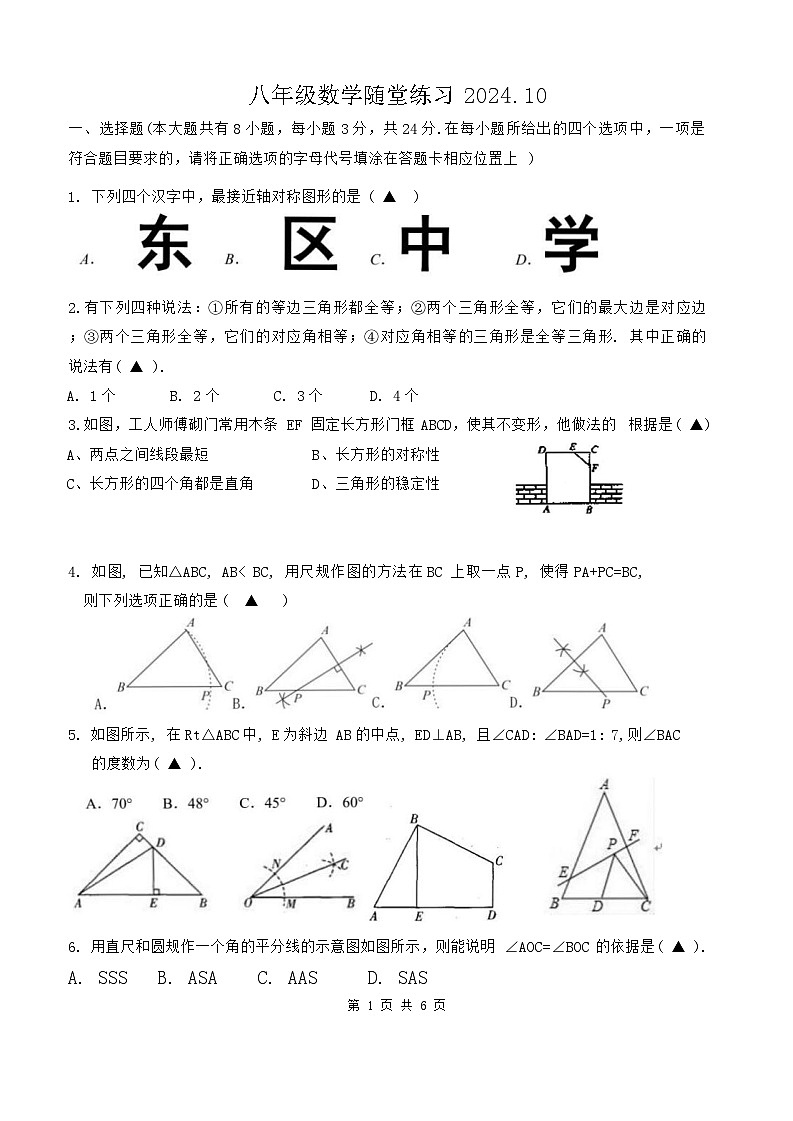 八年级数学随堂练习 2024.10

一、选择题(本大题共有 8 小题，每小题 3 分，共 24 分.在每小题所给出的四个选项中，一项是符合题目要求的，请将正确选项的字母代号填涂在答题卡相应位置上 )

1. 下列四个汉字中，最接近轴对称图形的是（ ▲ ）

A. 东 B. 区 C. 中 D. 学

2.有下列四种说法：①所有的等边三角形都全等；②两个三角形全等，它们的最大边是对应边；③两个三角形全等，它们的对应角相等；④对应角相等的三角形是全等三角形. 其中正确的说法有（ ▲ ）.

A. 1 个 B. 2 个 C. 3 个 D. 4 个

3.如图，工人师傅砌门常用木条 EF 固定长方形门框 ABCD，使其不变形，他做法的 根据是（ ▲）

A、两点之间线段最短 B、长方形的对称性

C、长方形的四个角都是直角 D、三角形的稳定性

D E C F A B

4. 如图, 已知△ABC, AB< BC, 用尺规作图的方法在 BC 上取一点 P, 使得 PA+PC=BC, 则下列选项正确的是（ ▲ ）

A B P C A. A B P C B. A B P C C. A B P C D.

5. 如图所示, 在 Rt△ABC 中, E 为斜边 AB 的中点, ED⊥AB, 且∠CAD: ∠BAD=1: 7,则∠BAC 的度数为（ ▲ ）.

A. 70° B. 48° C. 45° D. 60°

C D A E B

A N C O M B

B C A E D

A F P E B D C

6. 用直尺和圆规作一个角的平分线的示意图如图所示，则能说明 ∠AOC=∠BOC 的依据是（ ▲ ）.

A. SSS B. ASA C. AAS D. SAS

第 1 页 共 6 页